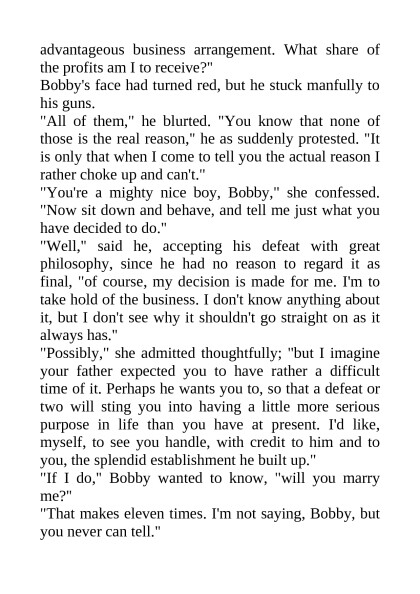 advantageous business arrangement. What share of the profits am I to receive?"
Bobby's face had turned red, but he stuck manfully to his guns.
"All of them," he blurted. "You know that none of those is the real reason," he as suddenly protested. "It is only that when I come to tell you the actual reason I rather choke up and can't."
"You're a mighty nice boy, Bobby," she confessed. "Now sit down and behave, and tell me just what you have decided to do."
"Well," said he, accepting his defeat with great philosophy, since he had no reason to regard it as final, "of course, my decision is made for me. I'm to take hold of the business. I don't know anything about it, but I don't see why it shouldn't go straight on as it always has."
"Possibly," she admitted thoughtfully; "but I imagine your father expected you to have rather a difficult time of it. Perhaps he wants you to, so that a defeat or two will sting you into having a little more serious purpose in life than you have at present. I'd like, myself, to see you handle, with credit to him and to you, the splendid establishment he built up."
"If I do," Bobby wanted to know, "will you marry me?"
"That makes eleven times. I'm not saying, Bobby, but you never can tell."